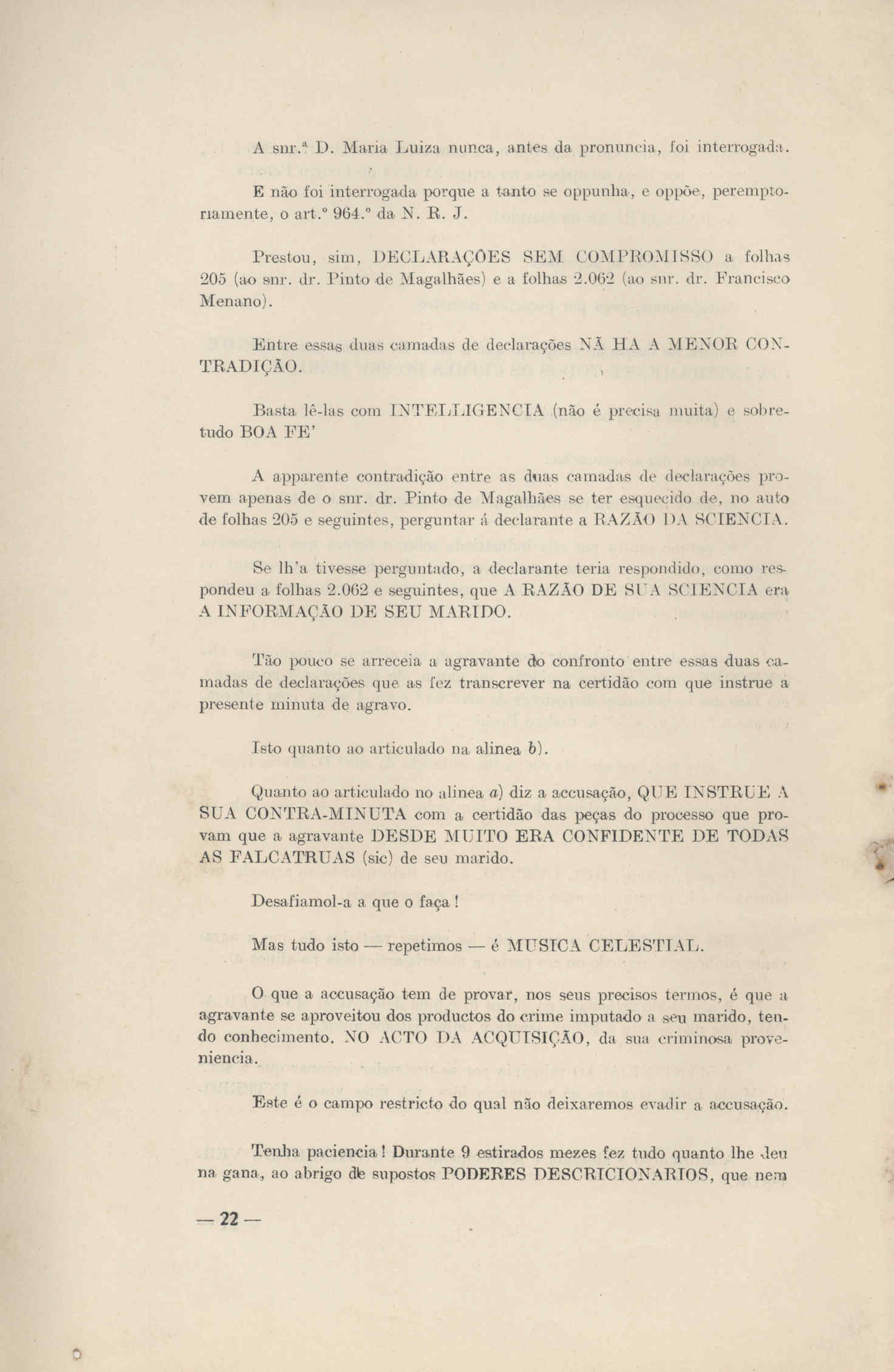 A snr.ª D. Maria Luiza nunca, antes da pronuncia, foi interrogada.

E não foi interrogada porque a tanto se oppunha, e oppõe, peremptoriamente, o art.º 964.º da N. R. J.

Prestou, sim, DECLARAÇÕES SEM COMPROMISSO a folhas 205 (ao snr. dr. Pinto de Magalhães) e a folhas 2.062 (ao snr. dr. Francisco Menano).

Entre essas duas camadas de declarações NÃ HA A MENOR CONTRADIÇÃO.

Basta lê-las com INTELLIGENCIA (não é precisa muita) e sobretudo BOA FE'

A apparente contradição entre as duas camadas de declarações provem apenas de o snr. dr. Pinto de Magalhães se ter esquecido de, no auto de folhas 205 e seguintes, perguntar á declarante a RAZÃO DA SCIENCIA.

Se lh'a tivesse perguntado, a declarante teria respondido, como respondeu a folhas 2.062 e seguintes, que A RAZÃO DE SUA SCIENCIA era A INFORMAÇÃO DE SEU MARIDO.

Tão pouco se arreceia a agravante do confronto entre essas duas camadas de declarações que as fez transcrever na certidão com que instrue a presente minuta de agravo.

Isto quanto ao articulado na alinea b).

Quanto ao articulado no alinea a) diz a accusação, QUE INSTRUE A SUA CONTRA-MINUTA com a certidão das peças do processo que provam que a agravante DESDE MUITO ERA CONFIDENTE DE TODAS AS FALCATRUAS (sic) de seu marido.

Desafiamol-a a que o faça!

Mas tudo isto — repetimos — é MUSICA CELESTIAL.

O que a accusação tem de provar, nos seus precisos termos, é que a agravante se aproveitou dos productos do crime imputado a seu marido, tendo conhecimento. NO ACTO DA ACQUISIÇÃO, da sua criminosa proveniencia.

Este é o campo restricto do qual não deixaremos evadir a accusação.

Tenha paciencia! Durante 9 estirados mezes fez tudo quanto lhe deu na gana, ao abrigo de supostos PODERES DESCRICIONARIOS, que nem

— 22 —